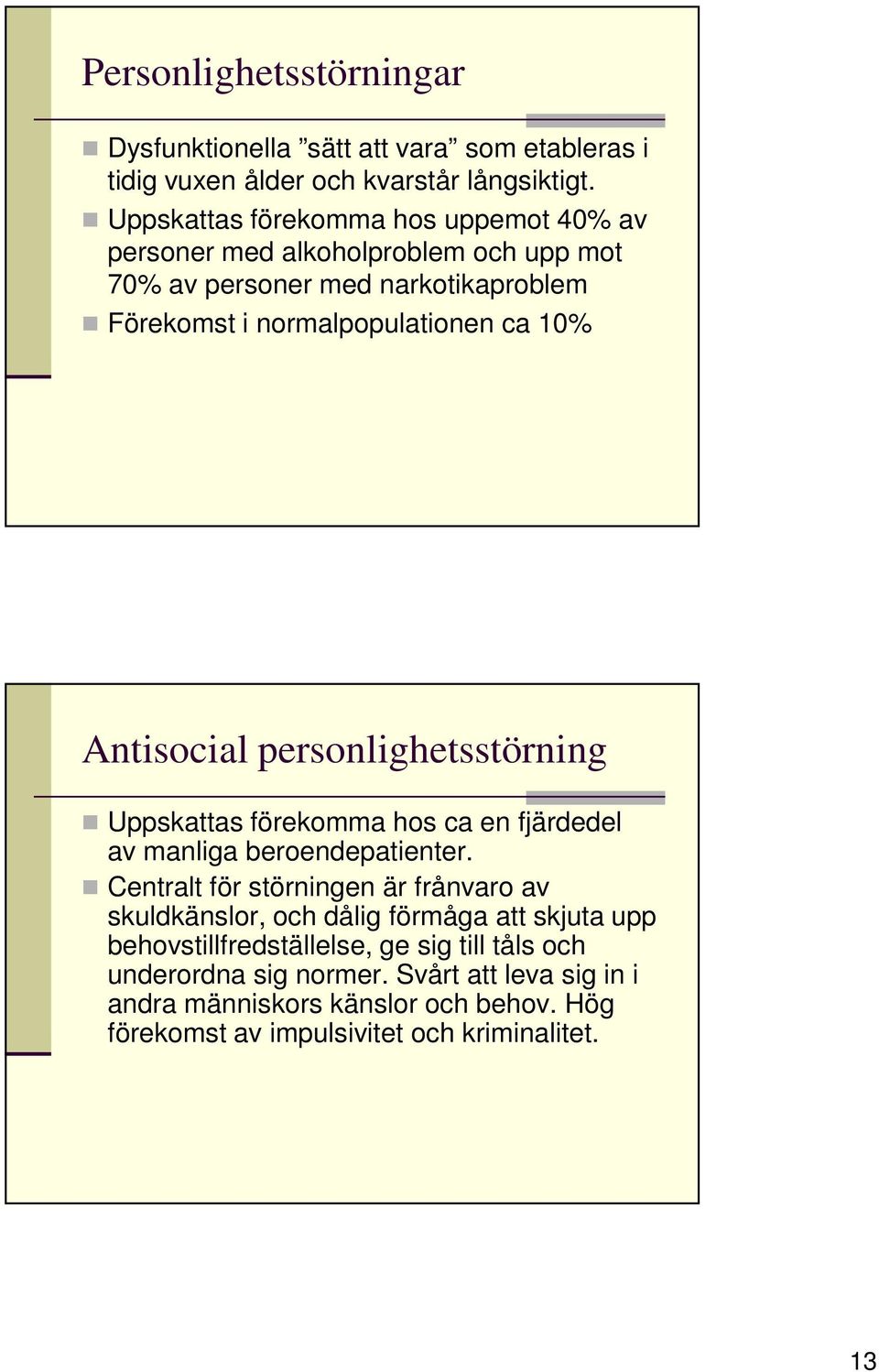 Personlighetsstörningar

Dysfunktionella ”sätt att vara” som etableras i tidig vuxen ålder och kvarstår långsiktigt.

Uppskattas förekomma hos uppemot 40% av personer med alkoholproblem och upp mot 70% av personer med narkotikaproblem

Förekomst i normalpopulationen ca 10%

Antisocial personlighetsstörning

Uppskattas förekomma hos ca en fjärdedel av manliga beroendepatienter.

Centralt för störningen är frånvaro av skuldkänslor, och dålig förmåga att skjuta upp behovstillfredställelse, ge sig till tåls och underordna sig normer. Svårt att leva sig in i andra människors känslor och behov. Hög förekomst av impulsivitet och kriminalitet.

13